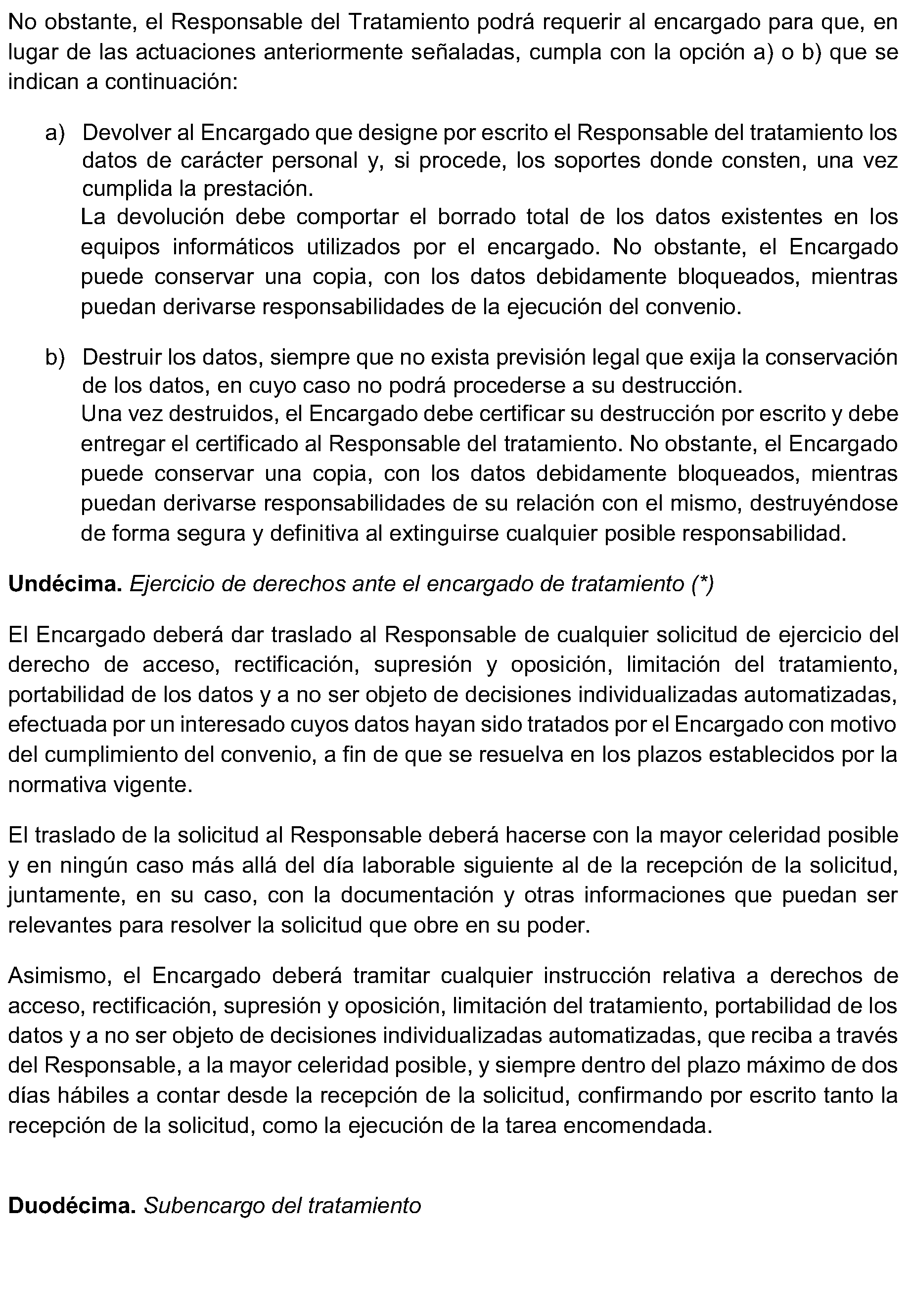 No obstante, el Responsable del Tratamiento podrá requerir al encargado para que, en lugar de las actuaciones anteriormente señaladas, cumpla con la opción a) o b) que se indican a continuación:

a) Devolver al Encargado que designe por escrito el Responsable del tratamiento los datos de carácter personal y, si procede, los soportes donde consten, una vez cumplida la prestación.
La devolución debe comportar el borrado total de los datos existentes en los equipos informáticos utilizados por el encargado. No obstante, el Encargado puede conservar una copia, con los datos debidamente bloqueados, mientras puedan derivarse responsabilidades de la ejecución del convenio.

b) Destruir los datos, siempre que no exista previsión legal que exija la conservación de los datos, en cuyo caso no podrá procederse a su destrucción.
Una vez destruidos, el Encargado debe certificar su destrucción por escrito y debe entregar el certificado al Responsable del tratamiento. No obstante, el Encargado puede conservar una copia, con los datos debidamente bloqueados, mientras puedan derivarse responsabilidades de su relación con el mismo, destruyéndose de forma segura y definitiva al extinguirse cualquier posible responsabilidad.

**Undécima.** *Ejercicio de derechos ante el encargado de tratamiento (\*)*

El Encargado deberá dar traslado al Responsable de cualquier solicitud de ejercicio del derecho de acceso, rectificación, supresión y oposición, limitación del tratamiento, portabilidad de los datos y a no ser objeto de decisiones individualizadas automatizadas, efectuada por un interesado cuyos datos hayan sido tratados por el Encargado con motivo del cumplimiento del convenio, a fin de que se resuelva en los plazos establecidos por la normativa vigente.

El traslado de la solicitud al Responsable deberá hacerse con la mayor celeridad posible y en ningún caso más allá del día laborable siguiente al de la recepción de la solicitud, juntamente, en su caso, con la documentación y otras informaciones que puedan ser relevantes para resolver la solicitud que obre en su poder.

Asimismo, el Encargado deberá tramitar cualquier instrucción relativa a derechos de acceso, rectificación, supresión y oposición, limitación del tratamiento, portabilidad de los datos y a no ser objeto de decisiones individualizadas automatizadas, que reciba a través del Responsable, a la mayor celeridad posible, y siempre dentro del plazo máximo de dos días hábiles a contar desde la recepción de la solicitud, confirmando por escrito tanto la recepción de la solicitud, como la ejecución de la tarea encomendada.

**Duodécima.** *Subencargo del tratamiento*